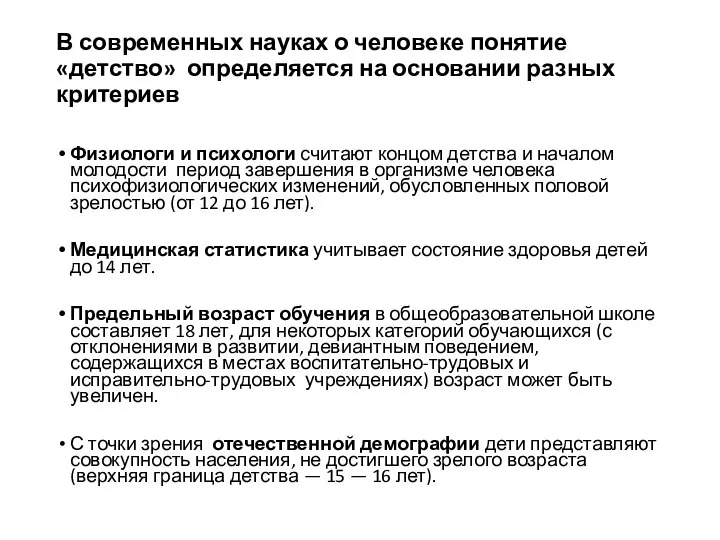 В современных науках о человеке понятие «детство» определяется на основании разных критериев

• Физиологи и психологи считают концом детства и началом молодости период завершения в организме человека психофизиологических изменений, обусловленных половой зрелостью (от 12 до 16 лет).

• Медицинская статистика учитывает состояние здоровья детей до 14 лет.

• Предельный возраст обучения в общеобразовательной школе составляет 18 лет, для некоторых категорий обучающихся (с отклонениями в развитии, девиантным поведением, содержащихся в местах воспитательно-трудовых и исправительно-трудовых учреждениях) возраст может быть увеличен.

• С точки зрения отечественной демографии дети представляют совокупность населения, не достигшего зрелого возраста (верхняя граница детства — 15 — 16 лет).